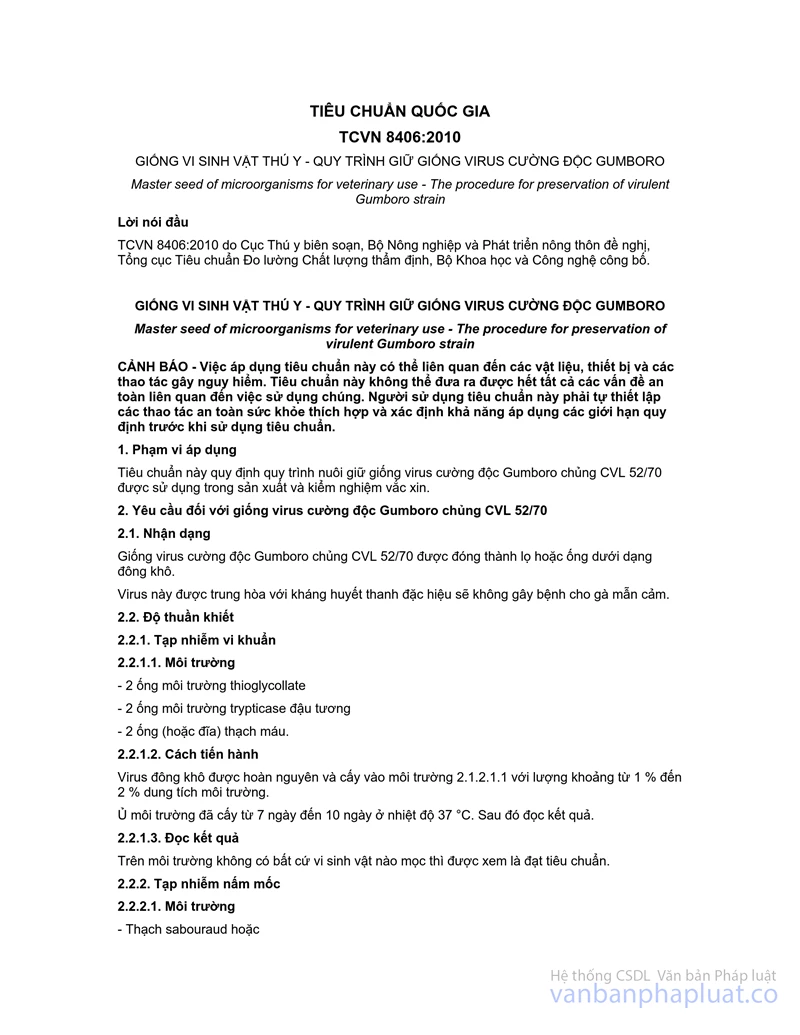 TIÊU CHUẨN QUỐC GIA

TCVN 8406:2010

GIỐNG VI SINH VẬT THÚ Y - QUY TRÌNH GIỮ GIỐNG VIRUS CƯỜNG ĐỘC GUMBORO

Master seed of microorganisms for veterinary use - The procedure for preservation of virulent Gumboro strain

Lời nói đầu

TCVN 8406:2010 do Cục Thú y biên soạn, Bộ Nông nghiệp và Phát triển nông thôn đề nghị, Tổng cục Tiêu chuẩn Đo lường Chất lượng thẩm định, Bộ Khoa học và Công nghệ công bố.

GIỐNG VI SINH VẬT THÚ Y - QUY TRÌNH GIỮ GIỐNG VIRUS CƯỜNG ĐỘC GUMBORO

Master seed of microorganisms for veterinary use - The procedure for preservation of virulent Gumboro strain

CẢNH BÁO - Việc áp dụng tiêu chuẩn này có thể liên quan đến các vật liệu, thiết bị và các thao tác gây nguy hiểm. Tiêu chuẩn này không thể đưa ra được hết tất cả các vấn đề an toàn liên quan đến việc sử dụng chúng. Người sử dụng tiêu chuẩn này phải tự thiết lập các thao tác an toàn sức khỏe thích hợp và xác định khả năng áp dụng các giới hạn quy định trước khi sử dụng tiêu chuẩn.

1. Phạm vi áp dụng

Tiêu chuẩn này quy định quy trình nuôi giữ giống virus cường độc Gumboro chủng CVL 52/70 được sử dụng trong sản xuất và kiểm nghiệm vắc xin.

2. Yêu cầu đối với giống virus cường độc Gumboro chủng CVL 52/70

2.1. Nhận dạng

Giống virus cường độc Gumboro chủng CVL 52/70 được đóng thành lọ hoặc ống dưới dạng đông khô.

Virus này được trung hòa với kháng huyết thanh đặc hiệu sẽ không gây bệnh cho gà mẫn cảm.

2.2. Độ thuần khiết

2.2.1. Tạp nhiễm vi khuẩn

2.2.1.1. Môi trường

- 2 ống môi trường thioglycollate

- 2 ống môi trường trypticase đậu tương

- 2 ống (hoặc đĩa) thạch máu.

2.2.1.2. Cách tiến hành

Virus đông khô được hoàn nguyên và cấy vào môi trường 2.1.2.1.1 với lượng khoảng từ 1 % đến 2 % dung tích môi trường.

Ủ môi trường đã cấy từ 7 ngày đến 10 ngày ở nhiệt độ 37 °C. Sau đó đọc kết quả.

2.2.1.3. Đọc kết quả

Trên môi trường không có bất cứ vi sinh vật nào mọc thì được xem là đạt tiêu chuẩn.

2.2.2. Tạp nhiễm nấm mốc

2.2.2.1. Môi trường

- Thạch sabouraud hoặc

Hệ thống CSDL Văn bản Pháp luật
vanbanphapluat.co